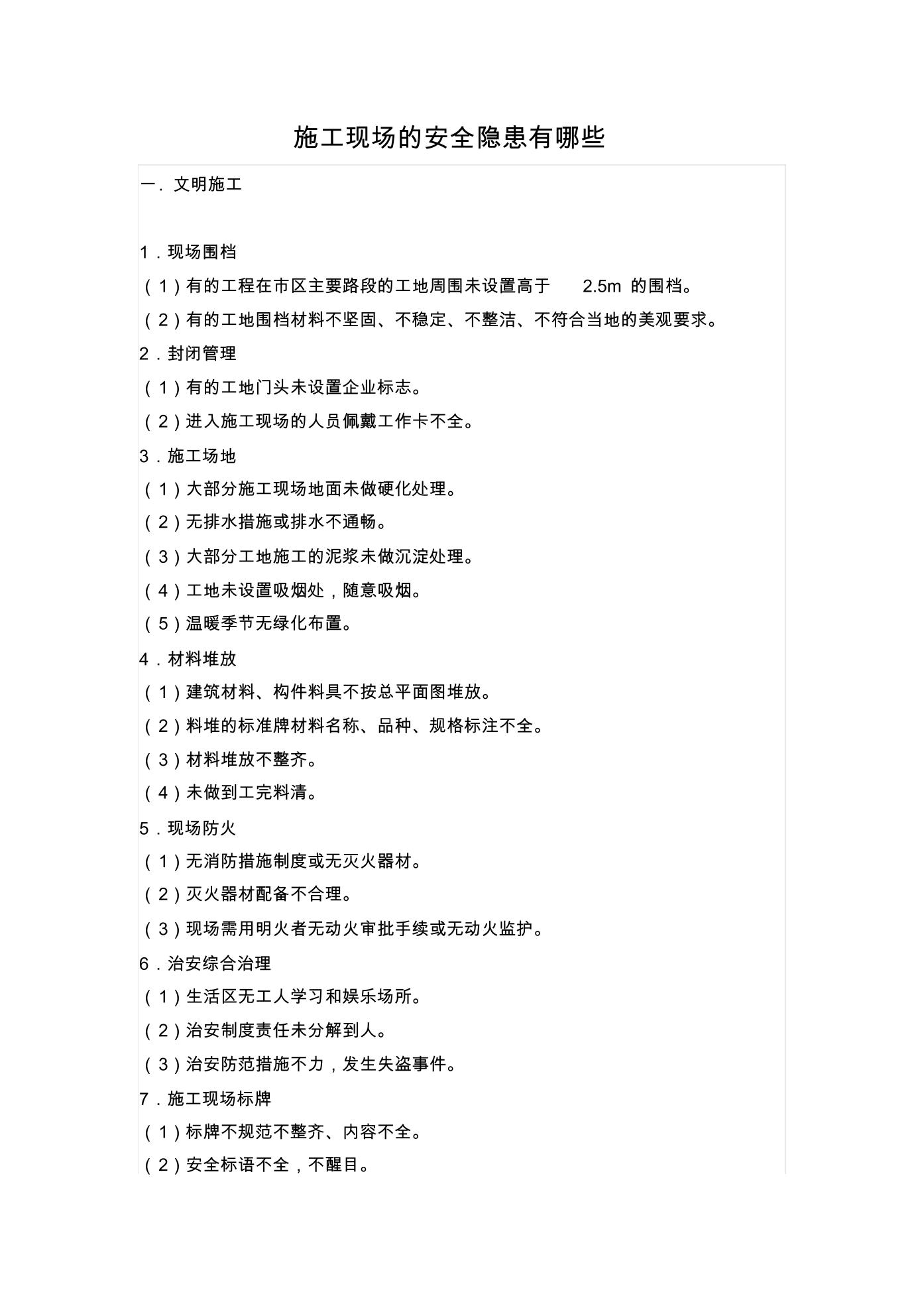 施工现场的安全隐患有哪些

一．文明施工

1．现场围档

（1）有的工程在市区主要路段的工地周围未设置高于 2.5m 的围档。

（2）有的工地围档材料不坚固、不稳定、不整洁、不符合当地的美观要求。

2．封闭管理

（1）有的工地门头未设置企业标志。

（2）进入施工现场的人员佩戴工作卡不全。

3．施工场地

（1）大部分施工现场地面未做硬化处理。

（2）无排水措施或排水不通畅。

（3）大部分工地施工的泥浆未做沉淀处理。

（4）工地未设置吸烟处，随意吸烟。

（5）温暖季节无绿化布置。

4．材料堆放

（1）建筑材料、构件料具不按总平面图堆放。

（2）料堆的标准牌材料名称、品种、规格标注不全。

（3）材料堆放不整齐。

（4）未做到工完料清。

5．现场防火

（1）无消防措施制度或无灭火器材。

（2）灭火器材配备不合理。

（3）现场需用明火者无动火审批手续或无动火监护。

6．治安综合治理

（1）生活区无工人学习和娱乐场所。

（2）治安制度责任未分解到人。

（3）治安防范措施不力，发生失盗事件。

7．施工现场标牌

（1）标牌不规范不整齐、内容不全。

（2）安全标语不全，不醒目。